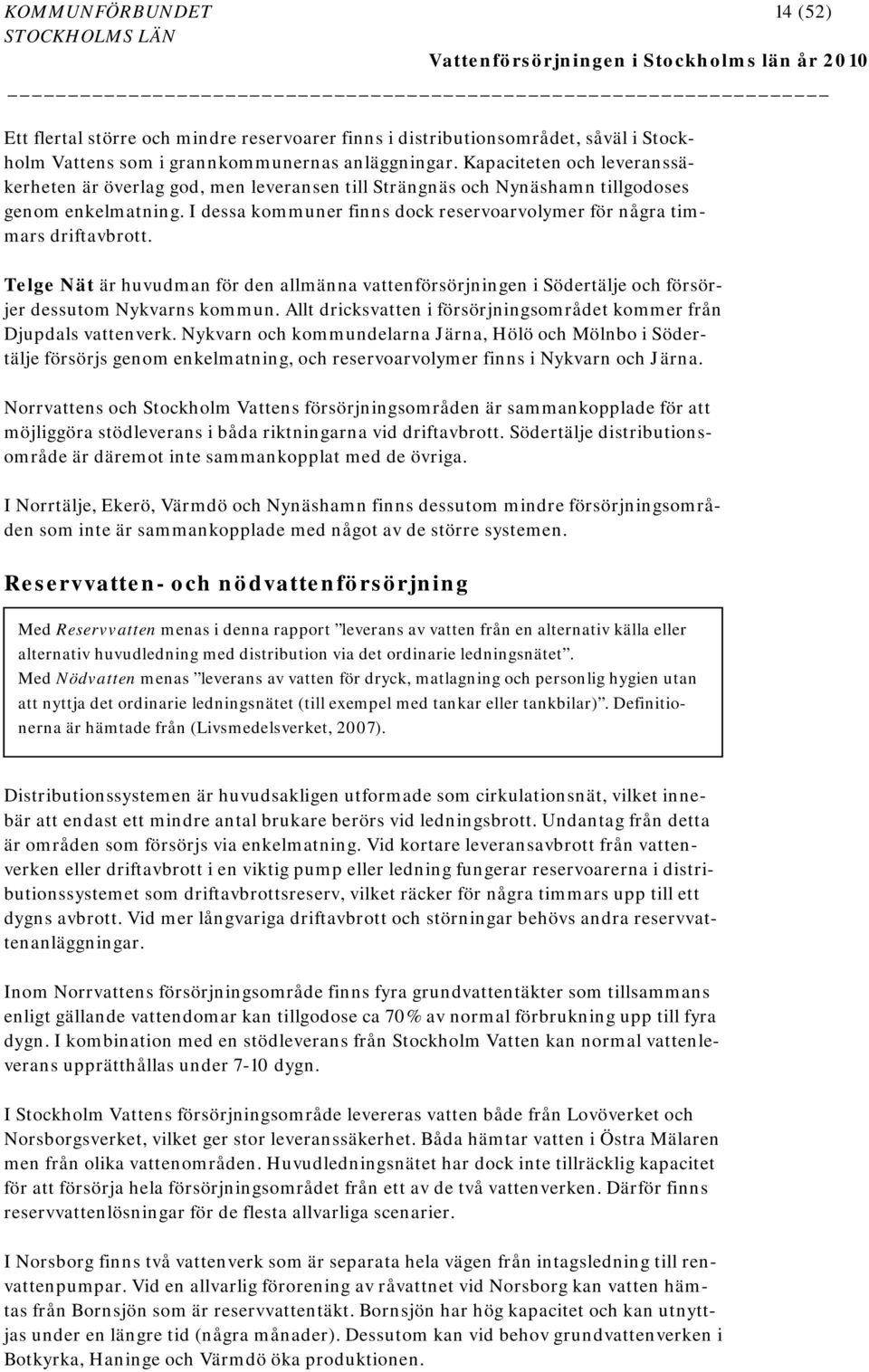 KOMMUNFÖRBUNDET
STOCKHOLMS LÄN

14 (52)

Vattenförsörjningen i Stockholms län år 2010

Ett flertal större och mindre reservoarer finns i distributionsområdet, såväl i Stockholm Vattens som i grannkommunernas anläggningar. Kapaciteten och leveranssäkerheten är överlag god, men leveransen till Strängnäs och Nynäshamn tillgodoses genom enkelmatning. I dessa kommuner finns dock reservoarvolymer för några timmars driftavbrott.

Telge Nät är huvudman för den allmänna vattenförsörjningen i Södertälje och försörjer dessutom Nykvarns kommun. Allt dricksvatten i försörjningsområdet kommer från Djupdals vattenverk. Nykvarn och kommundelarna Järna, Hölö och Mölnbo i Södertälje försörjs genom enkelmatning, och reservoarvolymer finns i Nykvarn och Järna.

Norrvattens och Stockholm Vattens försörjningsområden är sammankopplade för att möjliggöra stödleverans i båda riktningarna vid driftavbrott. Södertälje distributionsområde är däremot inte sammankopplat med de övriga.

I Norrtälje, Ekerö, Värmdö och Nynäshamn finns dessutom mindre försörjningsområden som inte är sammankopplade med något av de större systemen.

Reservvatten- och nödvattenförsörjning

Med Reservvatten menas i denna rapport ”leverans av vatten från en alternativ källa eller alternativ huvudledning med distribution via det ordinarie ledningsnätet”.
Med Nödvatten menas ”leverans av vatten för dryck, matlagning och personlig hygien utan att nyttja det ordinarie ledningsnätet (till exempel med tankar eller tankbilar)”. Definitionerna är hämtade från (Livsmedelsverket, 2007).

Distributionssystemen är huvudsakligen utformade som cirkulationsnät, vilket innebär att endast ett mindre antal brukare berörs vid ledningsbrott. Undantag från detta är områden som försörjs via enkelmatning. Vid kortare leveransavbrott från vattenverken eller driftavbrott i en viktig pump eller ledning fungerar reservoarerna i distributionssystemet som driftavbrottsreserv, vilket räcker för några timmars upp till ett dygns avbrott. Vid mer långvariga driftavbrott och störningar behövs andra reservvattenanläggningar.

Inom Norrvattens försörjningsområde finns fyra grundvattentäkter som tillsammans enligt gällande vattendomar kan tillgodose ca 70% av normal förbrukning upp till fyra dygn. I kombination med en stödleverans från Stockholm Vatten kan normal vattenleverans upprätthållas under 7-10 dygn.

I Stockholm Vattens försörjningsområde levereras vatten både från Lovöverket och Norsborgsverket, vilket ger stor leveranssäkerhet. Båda hämtar vatten i Östra Mälaren men från olika vattenområden. Huvudledningsnätet har dock inte tillräcklig kapacitet för att försörja hela försörjningsområdet från ett av de två vattenverken. Därför finns reservvattenlösningar för de flesta allvarliga scenarier.

I Norsborg finns två vattenverk som är separata hela vägen från intagsledning till renvattenpumpar. Vid en allvarlig förorening av råvattnet vid Norsborg kan vatten hämtas från Bornsjön som är reservvattentäkt. Bornsjön har hög kapacitet och kan utnyttjas under en längre tid (några månader). Dessutom kan vid behov grundvattenverken i Botkyrka, Haninge och Värmdö öka produktionen.